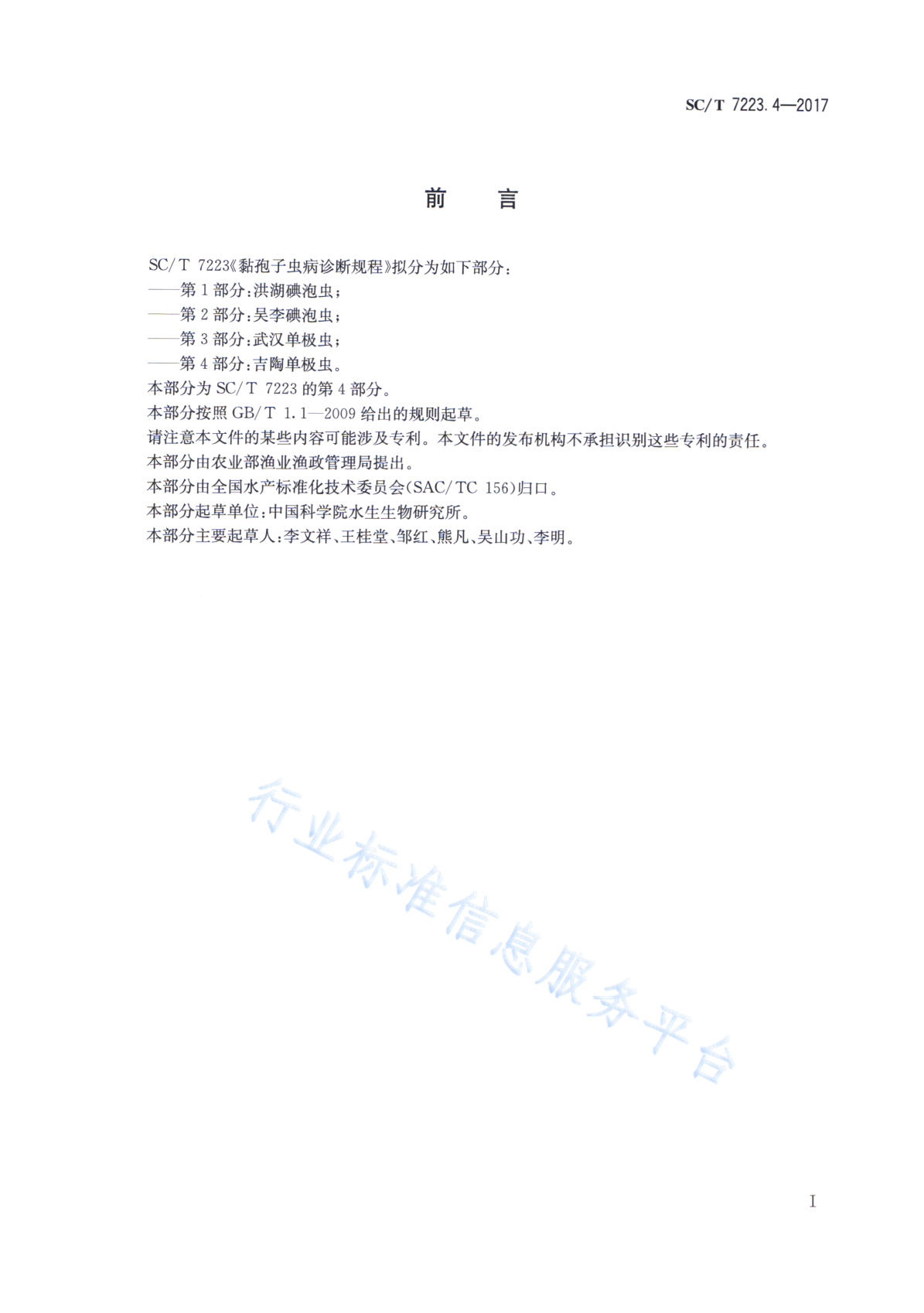 SC/T 7223.4—2017

前　言

SC/T 7223《黏孢子虫病诊断规程》拟分为如下部分：

——第1部分：洪湖碘泡虫；

——第2部分：吴李碘泡虫；

——第3部分：武汉单极虫；

——第4部分：吉陶单极虫。

本部分为SC/T 7223的第4部分。

本部分按照GB/T 1.1—2009给出的规则起草。

请注意本文件的某些内容可能涉及专利。本文件的发布机构不承担识别这些专利的责任。

本部分由农业部渔业渔政管理局提出。

本部分由全国水产标准化技术委员会(SAC/TC 156)归口。

本部分起草单位：中国科学院水生生物研究所。

本部分主要起草人：李文祥、王桂堂、邹红、熊凡、吴山功、李明。

行业标准信息服务平台

I